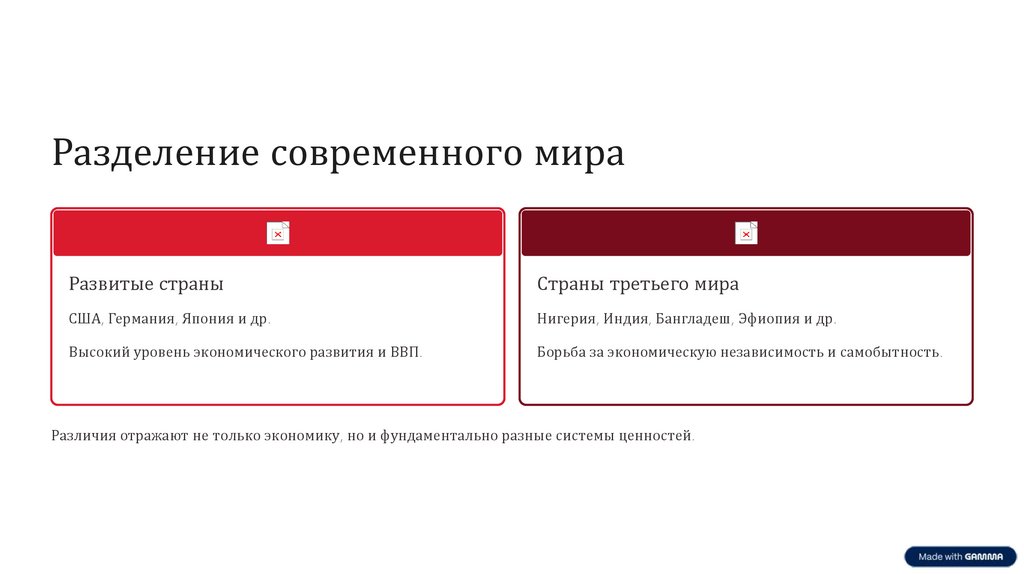 Разделение современного мира

Развитые страны

США, Германия, Япония и др.

Высокий уровень экономического развития и ВВП.

Страны третьего мира

Нигерия, Индия, Бангладеш, Эфиопия и др.

Борьба за экономическую независимость и самобытность.

Различия отражают не только экономику, но и фундаментально разные системы ценностей.

Made with GAMMA